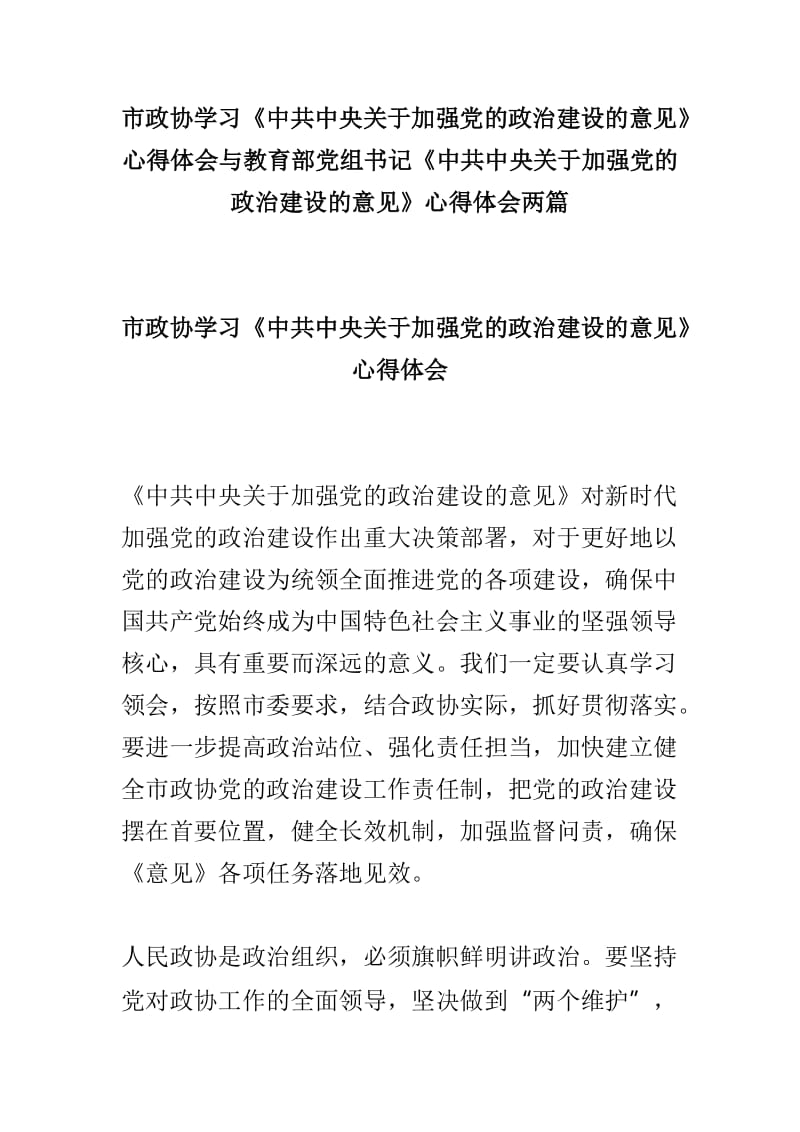 市政协学习《中共中央关于加强党的政治建设的意见》心得体会与教育部党组书记《中共中央关于加强党的政治建设的意见》心得体会两篇

市政协学习《中共中央关于加强党的政治建设的意见》心得体会

《中共中央关于加强党的政治建设的意见》对新时代加强党的政治建设作出重大决策部署，对于更好地以党的政治建设为统领全面推进党的各项建设，确保中国共产党始终成为中国特色社会主义事业的坚强领导核心，具有重要而深远的意义。我们一定要认真学习领会，按照市委要求，结合政协实际，抓好贯彻落实。要进一步提高政治站位、强化责任担当，加快建立健全市政协党的政治建设工作责任制，把党的政治建设摆在首要位置，健全长效机制，加强监督问责，确保《意见》各项任务落地见效。

人民政协是政治组织，必须旗帜鲜明讲政治。要坚持党对政协工作的全面领导，坚决做到“两个维护”，